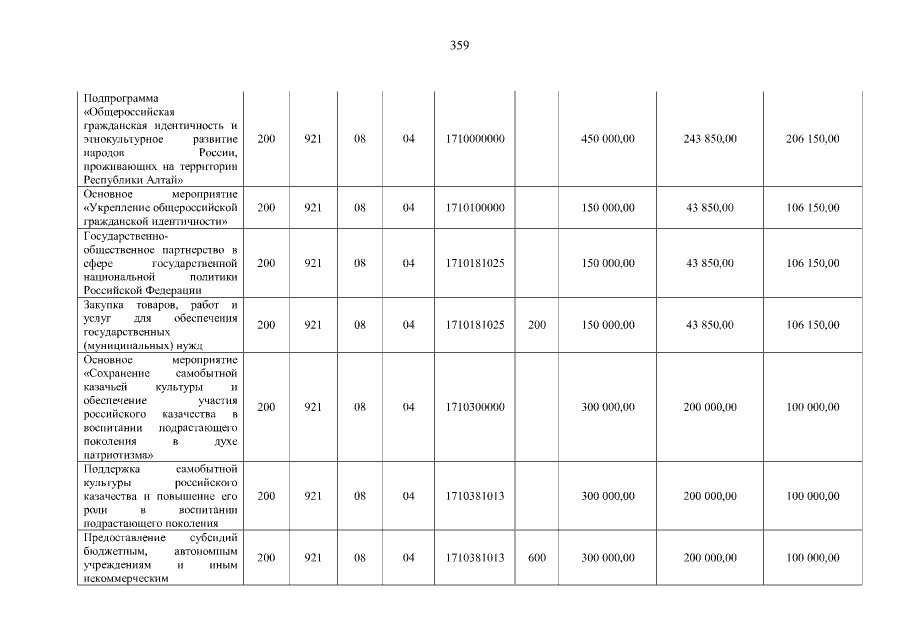 359

| | | | | | | | | | |
|---|---|---|---|---|---|---|---|---|---|
| Подпрограмма «Общероссийская гражданская идентичность и этнокультурное развитие народов России, проживающих на территории Республики Алтай» | 200 | 921 | 08 | 04 | 1710000000 | | 450 000,00 | 243 850,00 | 206 150,00 |
| Основное мероприятие «Укрепление общероссийской гражданской идентичности» | 200 | 921 | 08 | 04 | 1710100000 | | 150 000,00 | 43 850,00 | 106 150,00 |
| Государственно-общественное партнерство в сфере государственной национальной политики Российской Федерации | 200 | 921 | 08 | 04 | 1710181025 | | 150 000,00 | 43 850,00 | 106 150,00 |
| Закупка товаров, работ и услуг для обеспечения государственных (муниципальных) нужд | 200 | 921 | 08 | 04 | 1710181025 | 200 | 150 000,00 | 43 850,00 | 106 150,00 |
| Основное мероприятие «Сохранение самобытной казачьей культуры и обеспечение участия российского казачества в воспитании подрастающего поколения в духе патриотизма» | 200 | 921 | 08 | 04 | 1710300000 | | 300 000,00 | 200 000,00 | 100 000,00 |
| Поддержка самобытной культуры российского казачества и повышение его роли в воспитании подрастающего поколения | 200 | 921 | 08 | 04 | 1710381013 | | 300 000,00 | 200 000,00 | 100 000,00 |
| Предоставление субсидий бюджетным, автономным учреждениям и иным некоммерческим | 200 | 921 | 08 | 04 | 1710381013 | 600 | 300 000,00 | 200 000,00 | 100 000,00 |